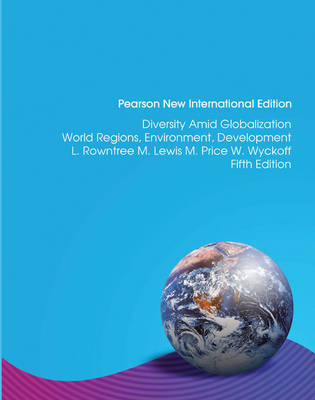 Pearson New International Edition

Diversity Amid Globalization
World Regions, Environment, Development
L. Rowntree M. Lewis M. Price W. Wyckoff
Fifth Edition